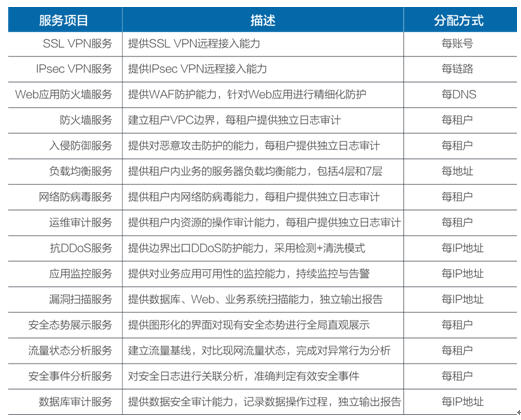 | 服务项目 | 描述 | 分配方式 |
|---|---|---|
| SSL VPN服务 | 提供SSL VPN远程接入能力 | 每账号 |
| IPsec VPN服务 | 提供IPsec VPN远程接入能力 | 每链路 |
| Web应用防火墙服务 | 提供WAF防护能力，针对Web应用进行精细化防护 | 每DNS |
| 防火墙服务 | 建立租户VPC边界，每租户提供独立日志审计 | 每租户 |
| 入侵防御服务 | 提供对恶意攻击防护的能力，每租户提供独立日志审计 | 每租户 |
| 负载均衡服务 | 提供租户内业务的服务器负载均衡能力，包括4层和7层 | 每地址 |
| 网络防病毒服务 | 提供租户内网络防病毒能力，每租户提供独立日志审计 | 每租户 |
| 运维审计服务 | 提供租户内资源的操作审计能力，每租户提供独立日志审计 | 每租户 |
| 抗DDoS服务 | 提供边界出口DDoS防护能力，采用检测+清洗模式 | 每IP地址 |
| 应用监控服务 | 提供对业务应用可用性的监控能力，持续监控与告警 | 每IP地址 |
| 漏洞扫描服务 | 提供数据库、Web、业务系统扫描能力，独立输出报告 | 每IP地址 |
| 安全态势展示服务 | 提供图形化的界面对现有安全态势进行全局直观展示 | 每租户 |
| 流量状态分析服务 | 建立流量基线，对比现网流量状态，完成对异常行为分析 | 每租户 |
| 安全事件分析服务 | 对安全日志进行关联分析，准确判定有效安全事件 | 每租户 |
| 数据库审计服务 | 提供数据安全审计能力，记录数据操作过程，独立输出报告 | 每IP地址 |